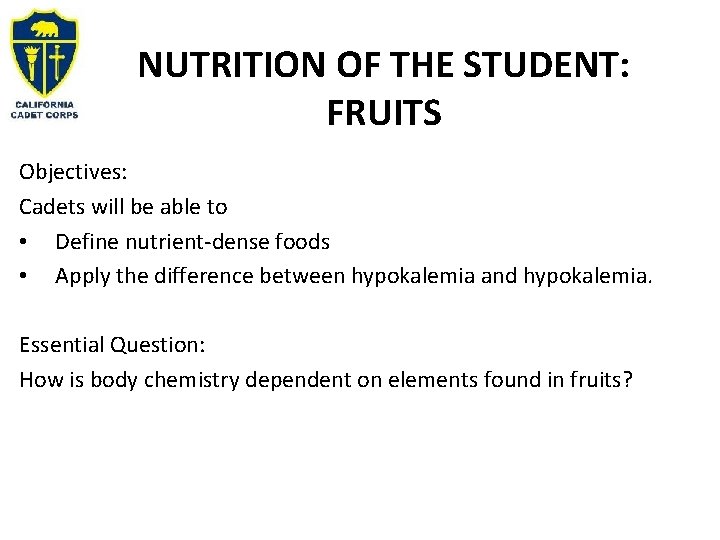 CALIFORNIA CADET CORPS

NUTRITION OF THE STUDENT: FRUITS

Objectives:
Cadets will be able to
• Define nutrient-dense foods
• Apply the difference between hypokalemia and hypokalemia.

Essential Question:
How is body chemistry dependent on elements found in fruits?